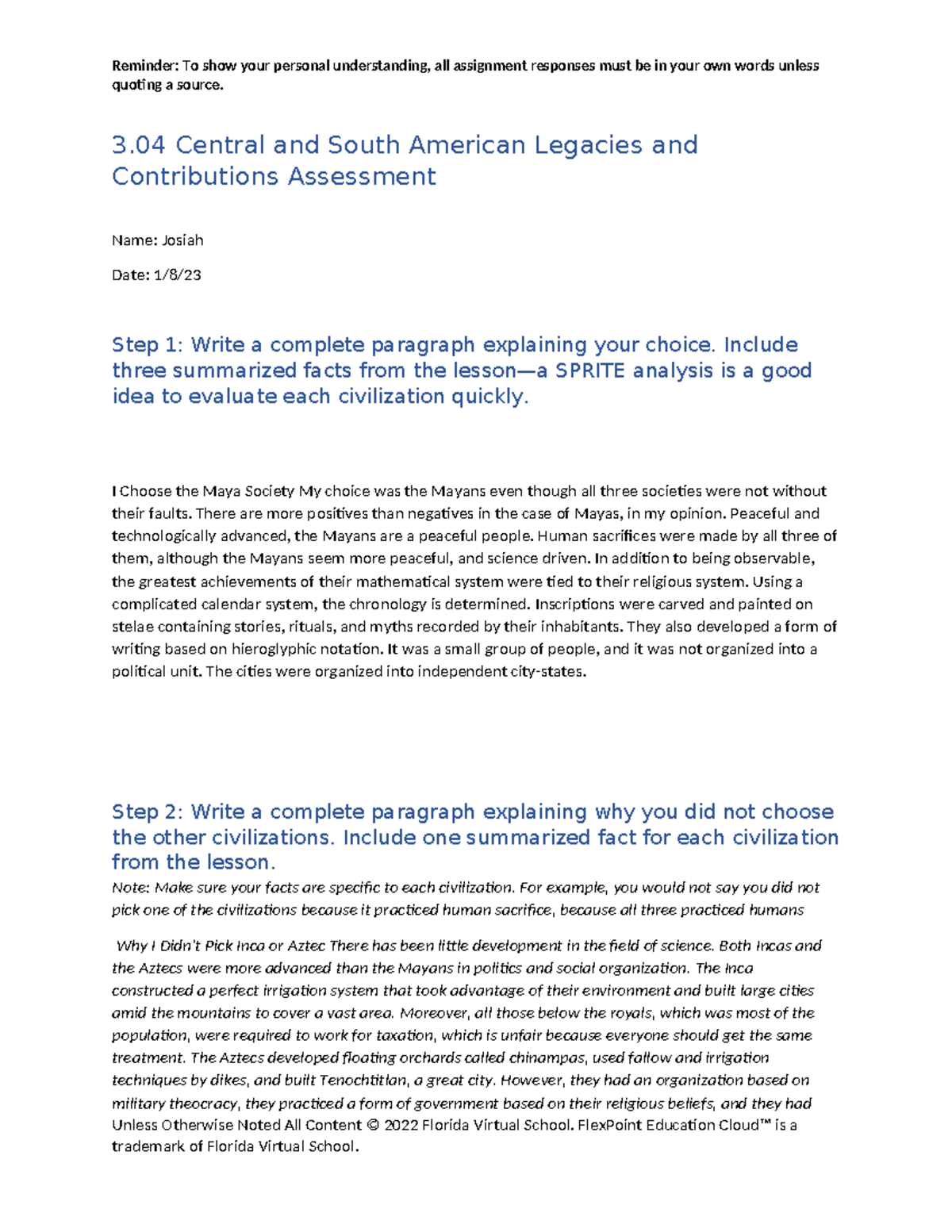 Reminder: To show your personal understanding, all assignment responses must be in your own words unless quoting a source.

3.04 Central and South American Legacies and Contributions Assessment

Name: Josiah

Date: 1/8/23

Step 1: Write a complete paragraph explaining your choice. Include three summarized facts from the lesson—a SPRITE analysis is a good idea to evaluate each civilization quickly.

I Choose the Maya Society My choice was the Mayans even though all three societies were not without their faults. There are more positives than negatives in the case of Mayas, in my opinion. Peaceful and technologically advanced, the Mayans are a peaceful people. Human sacrifices were made by all three of them, although the Mayans seem more peaceful, and science driven. In addition to being observable, the greatest achievements of their mathematical system were tied to their religious system. Using a complicated calendar system, the chronology is determined. Inscriptions were carved and painted on stelae containing stories, rituals, and myths recorded by their inhabitants. They also developed a form of writing based on hieroglyphic notation. It was a small group of people, and it was not organized into a political unit. The cities were organized into independent city-states.

Step 2: Write a complete paragraph explaining why you did not choose the other civilizations. Include one summarized fact for each civilization from the lesson.
Note: Make sure your facts are specific to each civilization. For example, you would not say you did not pick one of the civilizations because it practiced human sacrifice, because all three practiced humans

Why I Didn't Pick Inca or Aztec There has been little development in the field of science. Both Incas and the Aztecs were more advanced than the Mayans in politics and social organization. The Inca constructed a perfect irrigation system that took advantage of their environment and built large cities amid the mountains to cover a vast area. Moreover, all those below the royals, which was most of the population, were required to work for taxation, which is unfair because everyone should get the same treatment. The Aztecs developed floating orchards called chinampas, used fallow and irrigation techniques by dikes, and built Tenochtitlan, a great city. However, they had an organization based on military theocracy, they practiced a form of government based on their religious beliefs, and they had
Unless Otherwise Noted All Content © 2022 Florida Virtual School. FlexPoint Education Cloud™ is a trademark of Florida Virtual School.